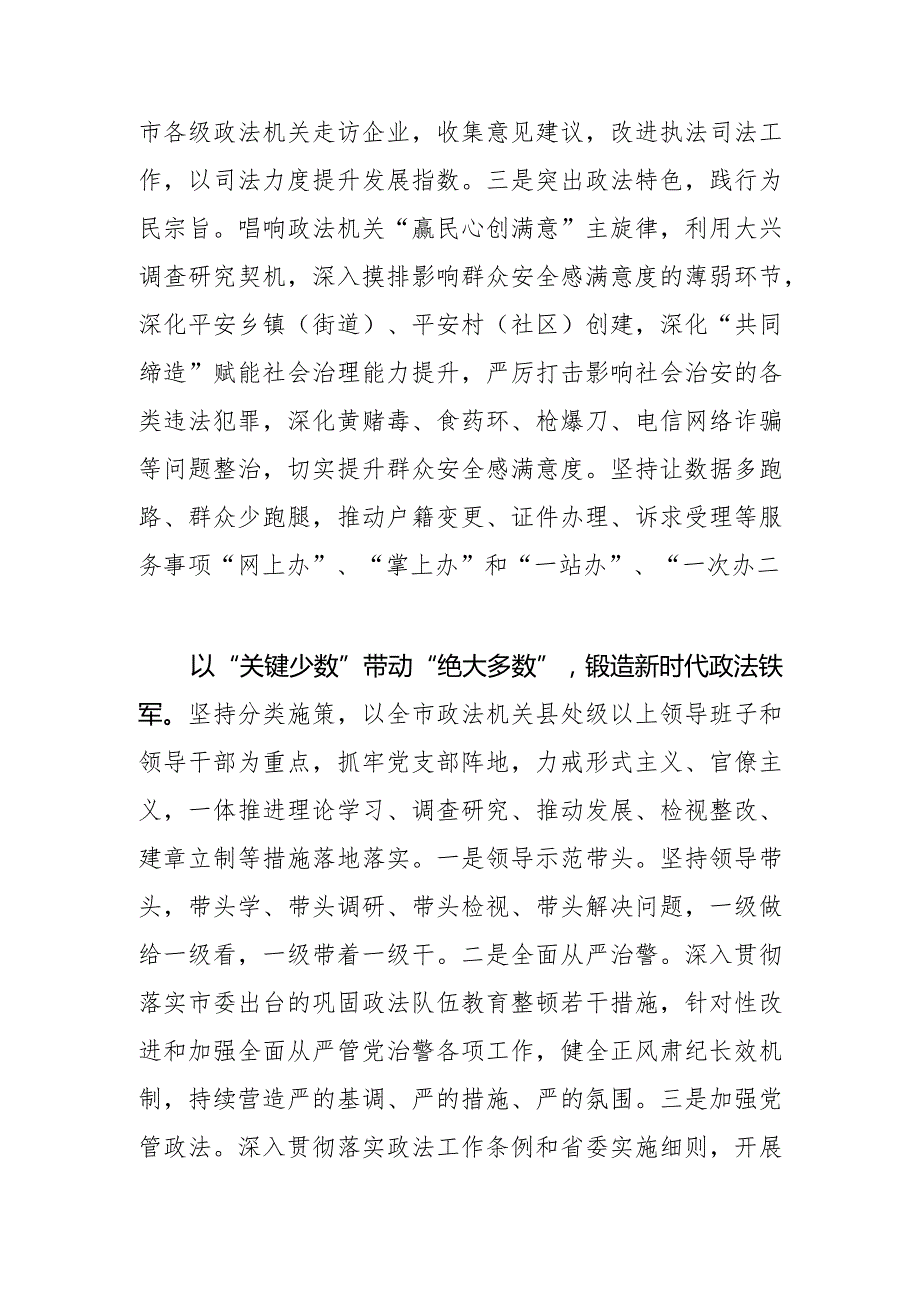 市各级政法机关走访企业，收集意见建议，改进执法司法工作，以司法力度提升发展指数。三是突出政法特色，践行为民宗旨。唱响政法机关“赢民心创满意”主旋律，利用大兴调查研究契机，深入摸排影响群众安全感满意度的薄弱环节，深化平安乡镇（街道）、平安村（社区）创建，深化“共同缔造”赋能社会治理能力提升，严厉打击影响社会治安的各类违法犯罪，深化黄赌毒、食药环、枪爆刀、电信网络诈骗等问题整治，切实提升群众安全感满意度。坚持让数据多跑路、群众少跑腿，推动户籍变更、证件办理、诉求受理等服务事项“网上办”、“掌上办”和“一站办”、“一次办二

以“关键少数”带动“绝大多数”，锻造新时代政法铁军。坚持分类施策，以全市政法机关县处级以上领导班子和领导干部为重点，抓牢党支部阵地，力戒形式主义、官僚主义，一体推进理论学习、调查研究、推动发展、检视整改、建章立制等措施落地落实。一是领导示范带头。坚持领导带头，带头学、带头调研、带头检视、带头解决问题，一级做给一级看，一级带着一级干。二是全面从严治警。深入贯彻落实市委出台的巩固政法队伍教育整顿若干措施，针对性改进和加强全面从严管党治警各项工作，健全正风肃纪长效机制，持续营造严的基调、严的措施、严的氛围。三是加强党管政法。深入贯彻落实政法工作条例和省委实施细则，开展